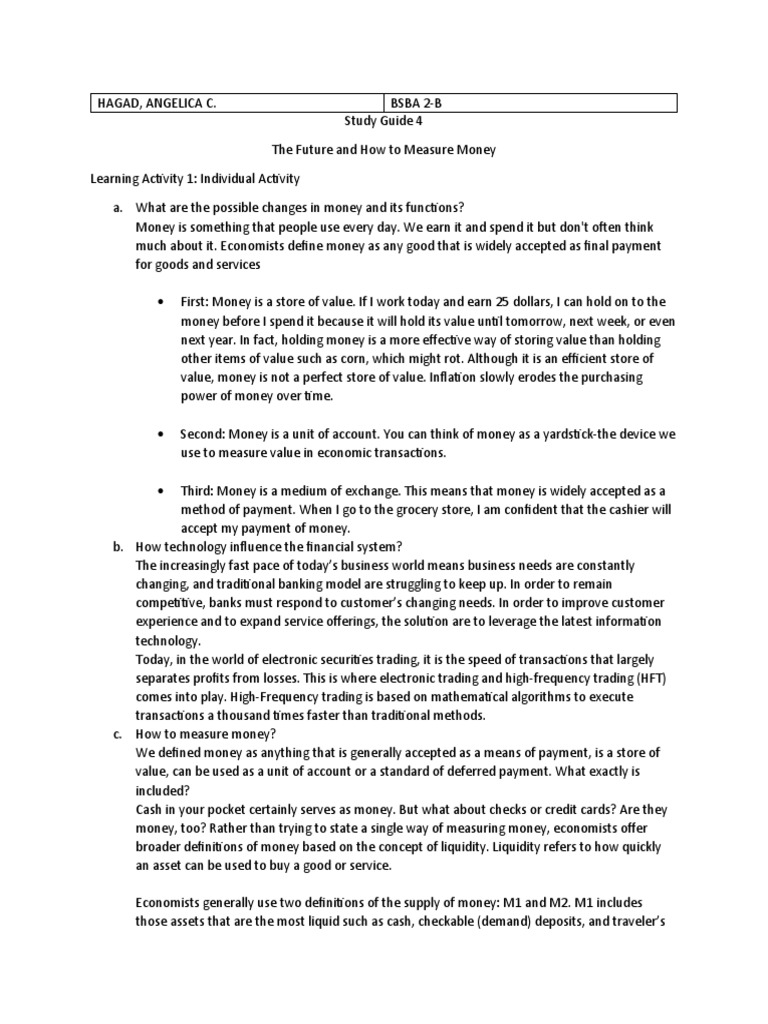 | HAGAD, ANGELICA C. | BSBA 2-B |
|---|---|

Study Guide 4

The Future and How to Measure Money

Learning Activity 1: Individual Activity

a. What are the possible changes in money and its functions?
Money is something that people use every day. We earn it and spend it but don't often think much about it. Economists define money as any good that is widely accepted as final payment for goods and services

• First: Money is a store of value. If I work today and earn 25 dollars, I can hold on to the money before I spend it because it will hold its value until tomorrow, next week, or even next year. In fact, holding money is a more effective way of storing value than holding other items of value such as corn, which might rot. Although it is an efficient store of value, money is not a perfect store of value. Inflation slowly erodes the purchasing power of money over time.

• Second: Money is a unit of account. You can think of money as a yardstick-the device we use to measure value in economic transactions.

• Third: Money is a medium of exchange. This means that money is widely accepted as a method of payment. When I go to the grocery store, I am confident that the cashier will accept my payment of money.

b. How technology influence the financial system?
The increasingly fast pace of today's business world means business needs are constantly changing, and traditional banking model are struggling to keep up. In order to remain competitive, banks must respond to customer's changing needs. In order to improve customer experience and to expand service offerings, the solution are to leverage the latest information technology.
Today, in the world of electronic securities trading, it is the speed of transactions that largely separates profits from losses. This is where electronic trading and high-frequency trading (HFT) comes into play. High-Frequency trading is based on mathematical algorithms to execute transactions a thousand times faster than traditional methods.

c. How to measure money?
We defined money as anything that is generally accepted as a means of payment, is a store of value, can be used as a unit of account or a standard of deferred payment. What exactly is included?
Cash in your pocket certainly serves as money. But what about checks or credit cards? Are they money, too? Rather than trying to state a single way of measuring money, economists offer broader definitions of money based on the concept of liquidity. Liquidity refers to how quickly an asset can be used to buy a good or service.

Economists generally use two definitions of the supply of money: M1 and M2. M1 includes those assets that are the most liquid such as cash, checkable (demand) deposits, and traveler's